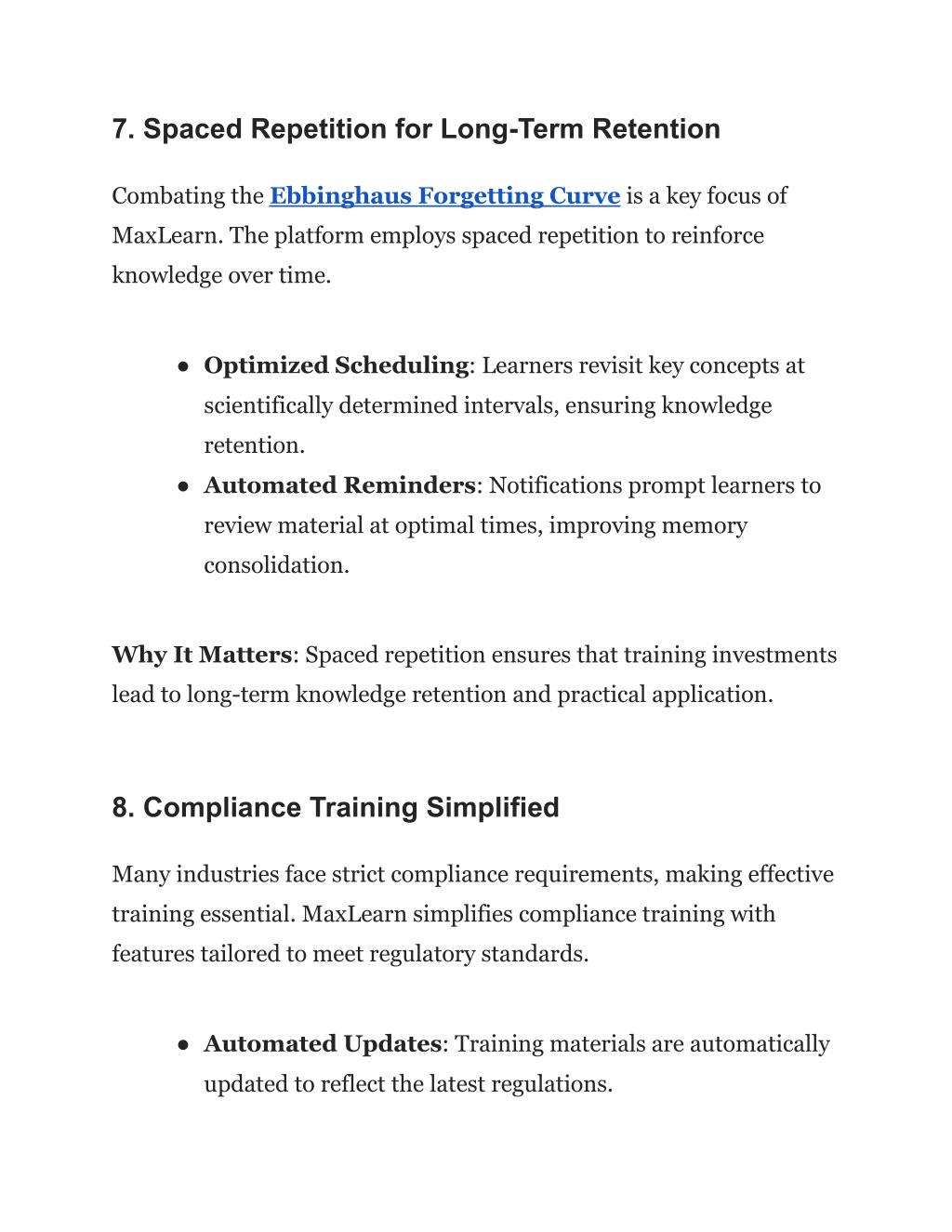 7. Spaced Repetition for Long-Term Retention

Combating the Ebbinghaus Forgetting Curve is a key focus of MaxLearn. The platform employs spaced repetition to reinforce knowledge over time.

● Optimized Scheduling: Learners revisit key concepts at scientifically determined intervals, ensuring knowledge retention.
● Automated Reminders: Notifications prompt learners to review material at optimal times, improving memory consolidation.

Why It Matters: Spaced repetition ensures that training investments lead to long-term knowledge retention and practical application.

8. Compliance Training Simplified

Many industries face strict compliance requirements, making effective training essential. MaxLearn simplifies compliance training with features tailored to meet regulatory standards.

● Automated Updates: Training materials are automatically updated to reflect the latest regulations.